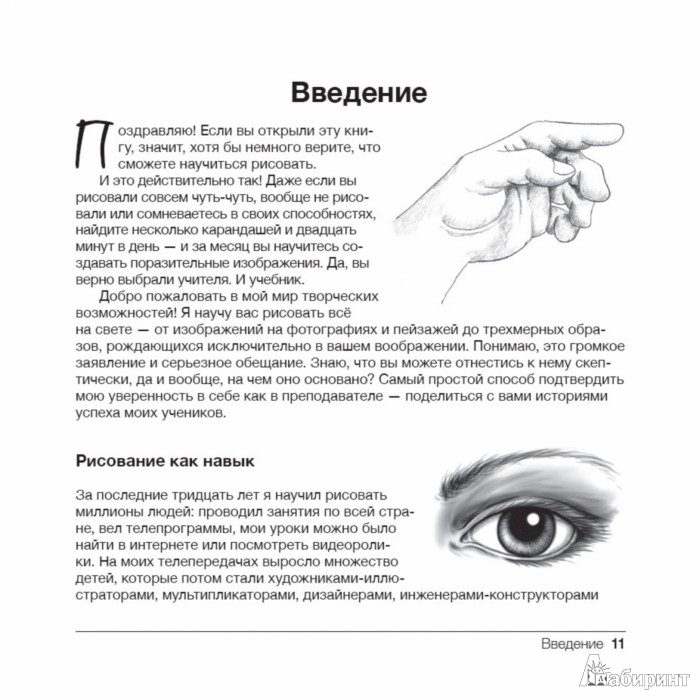 Введение

Поздравляю! Если вы открыли эту книгу, значит, хотя бы немного верите, что сможете научиться рисовать.

И это действительно так! Даже если вы рисовали совсем чуть-чуть, вообще не рисовали или сомневаетесь в своих способностях, найдите несколько карандашей и двадцать минут в день — и за месяц вы научитесь создавать поразительные изображения. Да, вы верно выбрали учителя. И учебник.

Добро пожаловать в мой мир творческих возможностей! Я научу вас рисовать всё на свете — от изображений на фотографиях и пейзажей до трехмерных образов, рождающихся исключительно в вашем воображении. Понимаю, это громкое заявление и серьезное обещание. Знаю, что вы можете отнестись к нему скептически, да и вообще, на чем оно основано? Самый простой способ подтвердить мою уверенность в себе как в преподавателе — поделиться с вами историями успеха моих учеников.

Рисование как навык

За последние тридцать лет я научил рисовать миллионы людей: проводил занятия по всей стране, вел телепрограммы, мои уроки можно было найти в интернете или посмотреть видеоролики. На моих телепередачах выросло множество детей, которые потом стали художниками-иллюстраторами, мультипликаторами, дизайнерами, инженерами-конструкторами

Введение 11

Лабиринт